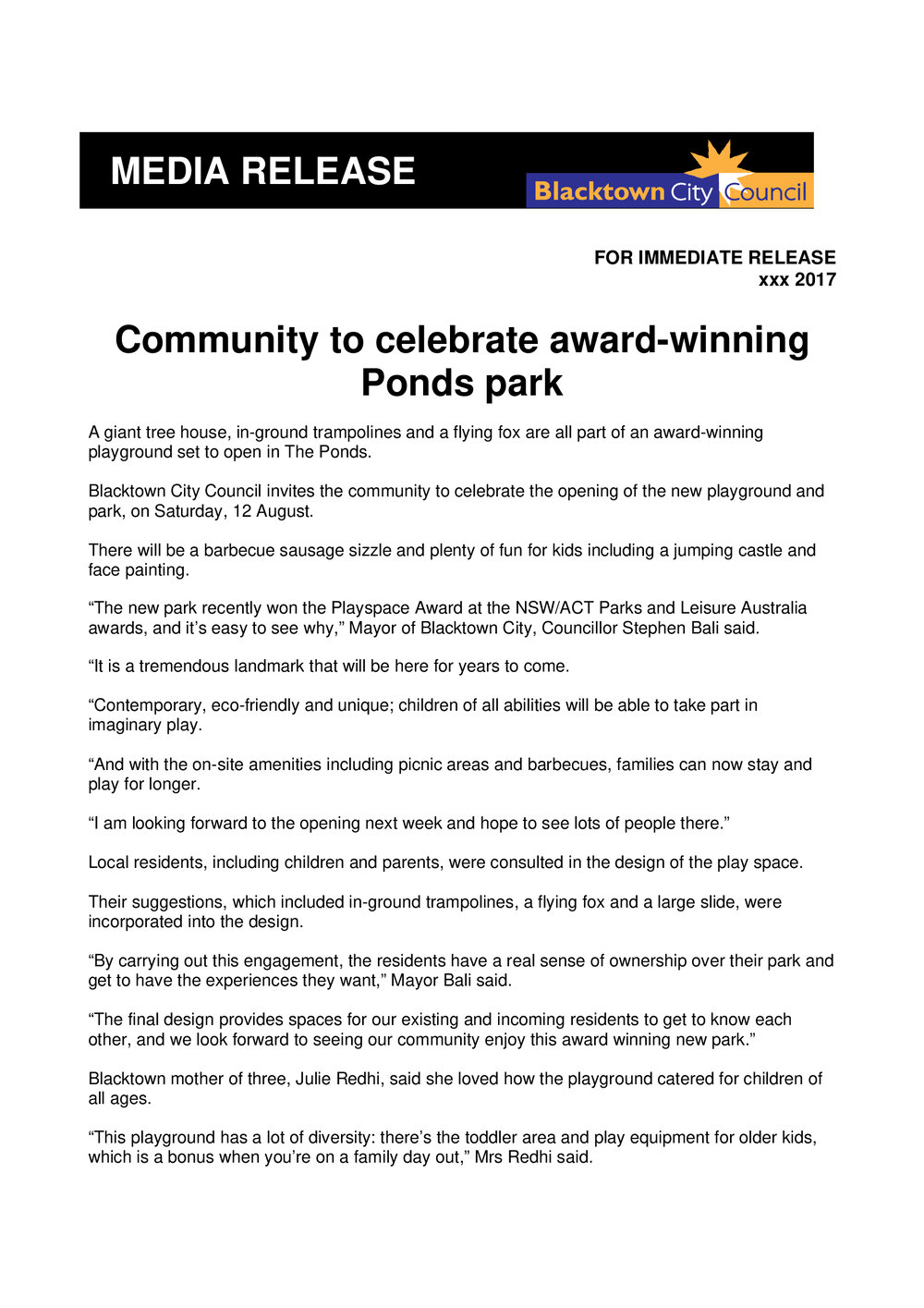 MEDIA RELEASE

Blacktown City Council

FOR IMMEDIATE RELEASE
xxx 2017

Community to celebrate award-winning Ponds park

A giant tree house, in-ground trampolines and a flying fox are all part of an award-winning playground set to open in The Ponds.

Blacktown City Council invites the community to celebrate the opening of the new playground and park, on Saturday, 12 August.

There will be a barbecue sausage sizzle and plenty of fun for kids including a jumping castle and face painting.

“The new park recently won the Playspace Award at the NSW/ACT Parks and Leisure Australia awards, and it’s easy to see why,” Mayor of Blacktown City, Councillor Stephen Bali said.

“It is a tremendous landmark that will be here for years to come.

“Contemporary, eco-friendly and unique; children of all abilities will be able to take part in imaginary play.

“And with the on-site amenities including picnic areas and barbecues, families can now stay and play for longer.

“I am looking forward to the opening next week and hope to see lots of people there.”

Local residents, including children and parents, were consulted in the design of the play space.

Their suggestions, which included in-ground trampolines, a flying fox and a large slide, were incorporated into the design.

“By carrying out this engagement, the residents have a real sense of ownership over their park and get to have the experiences they want,” Mayor Bali said.

“The final design provides spaces for our existing and incoming residents to get to know each other, and we look forward to seeing our community enjoy this award winning new park.”

Blacktown mother of three, Julie Redhi, said she loved how the playground catered for children of all ages.

“This playground has a lot of diversity: there’s the toddler area and play equipment for older kids, which is a bonus when you’re on a family day out,” Mrs Redhi said.